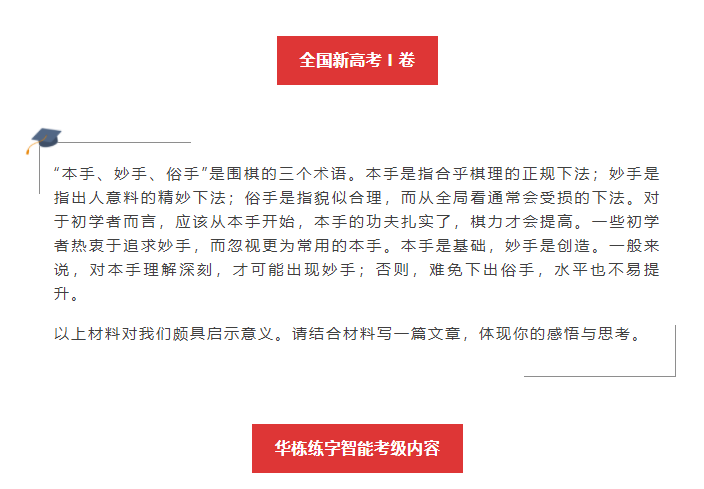 全国新高考 I 卷

“本手、妙手、俗手”是围棋的三个术语。本手是指合乎棋理的正规下法；妙手是指出人意料的精妙下法；俗手是指貌似合理，而从全局看通常会受损的下法。对于初学者而言，应该从本手开始，本手的功夫扎实了，棋力才会提高。一些初学者热衷于追求妙手，而忽视更为常用的本手。本手是基础，妙手是创造。一般来说，对本手理解深刻，才可能出现妙手；否则，难免下出俗手，水平也不易提升。

以上材料对我们颇具启示意义。请结合材料写一篇文章，体现你的感悟与思考。

华栋练字智能考级内容